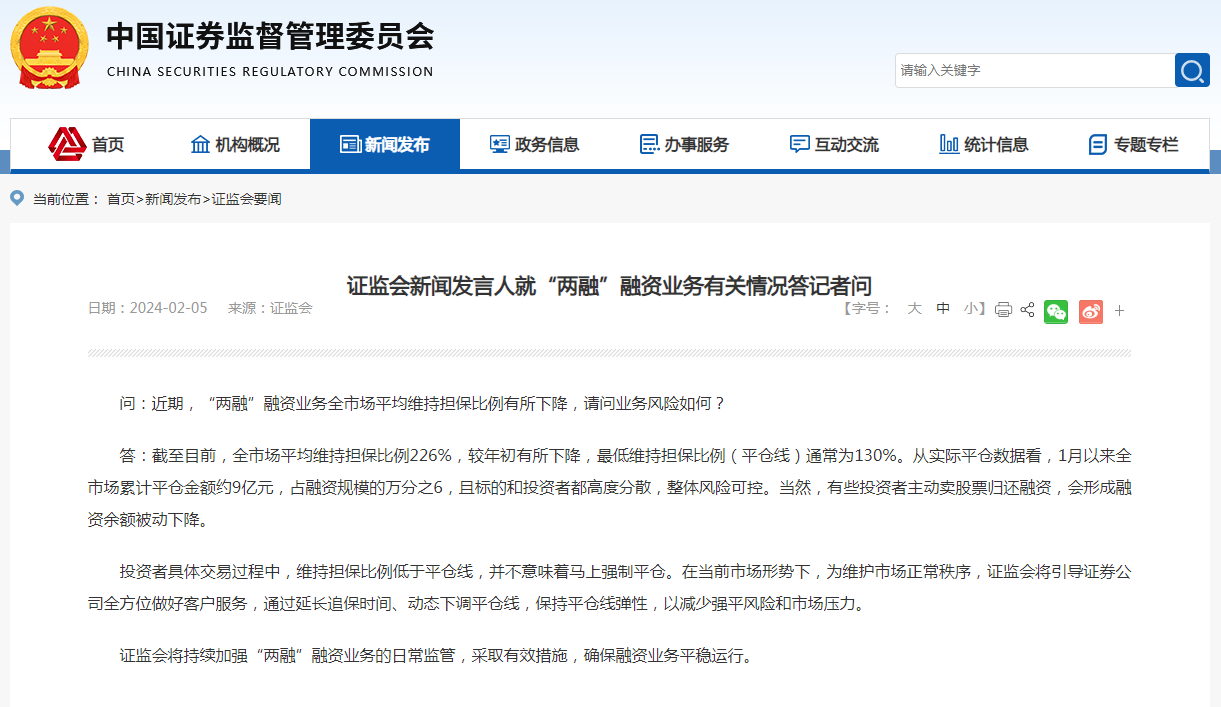 中国证券监督管理委员会
CHINA SECURITIES REGULATORY COMMISSION

请输入关键字

首页 机构概况 新闻发布 政务信息 办事服务 互动交流 统计信息 专题专栏

当前位置： 首页>新闻发布>证监会要闻

证监会新闻发言人就“两融”融资业务有关情况答记者问

日期：2024-02-05 来源：证监会

【字号： 大 中 小】 +

问：近期，“两融”融资业务全市场平均维持担保比例有所下降，请问业务风险如何？

答：截至目前，全市场平均维持担保比例226%，较年初有所下降，最低维持担保比例（平仓线）通常为130%。从实际平仓数据看，1月以来全市场累计平仓金额约9亿元，占融资规模的万分之6，且标的和投资者都高度分散，整体风险可控。当然，有些投资者主动卖股票归还融资，会形成融资余额被动下降。

投资者具体交易过程中，维持担保比例低于平仓线，并不意味着马上强制平仓。在当前市场形势下，为维护市场正常秩序，证监会将引导证券公司全方位做好客户服务，通过延长追保时间、动态下调平仓线，保持平仓线弹性，以减少强平风险和市场压力。

证监会将持续加强“两融”融资业务的日常监管，采取有效措施，确保融资业务平稳运行。